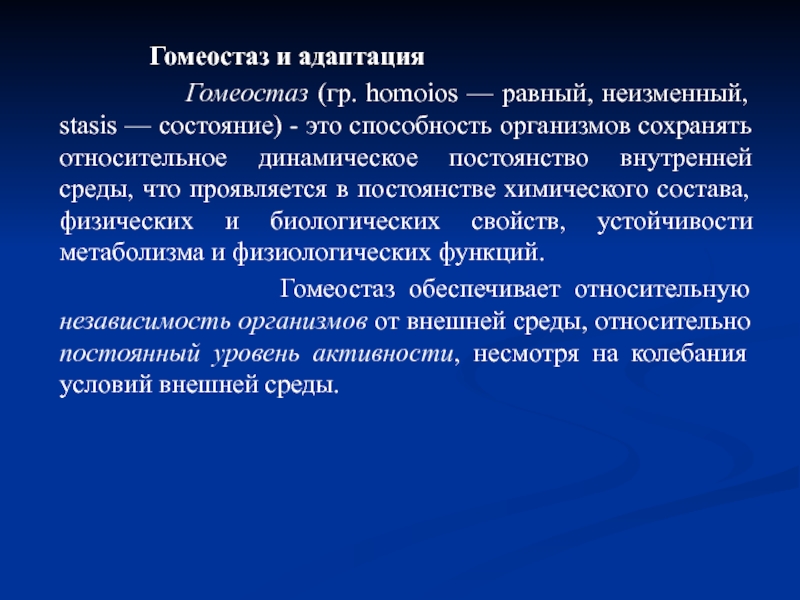 Гомеостаз и адаптация

Гомеостаз (гр. homoios — равный, неизменный, stasis — состояние) - это способность организмов сохранять относительное динамическое постоянство внутренней среды, что проявляется в постоянстве химического состава, физических и биологических свойств, устойчивости метаболизма и физиологических функций.

Гомеостаз обеспечивает относительную независимость организмов от внешней среды, относительно постоянный уровень активности, несмотря на колебания условий внешней среды.